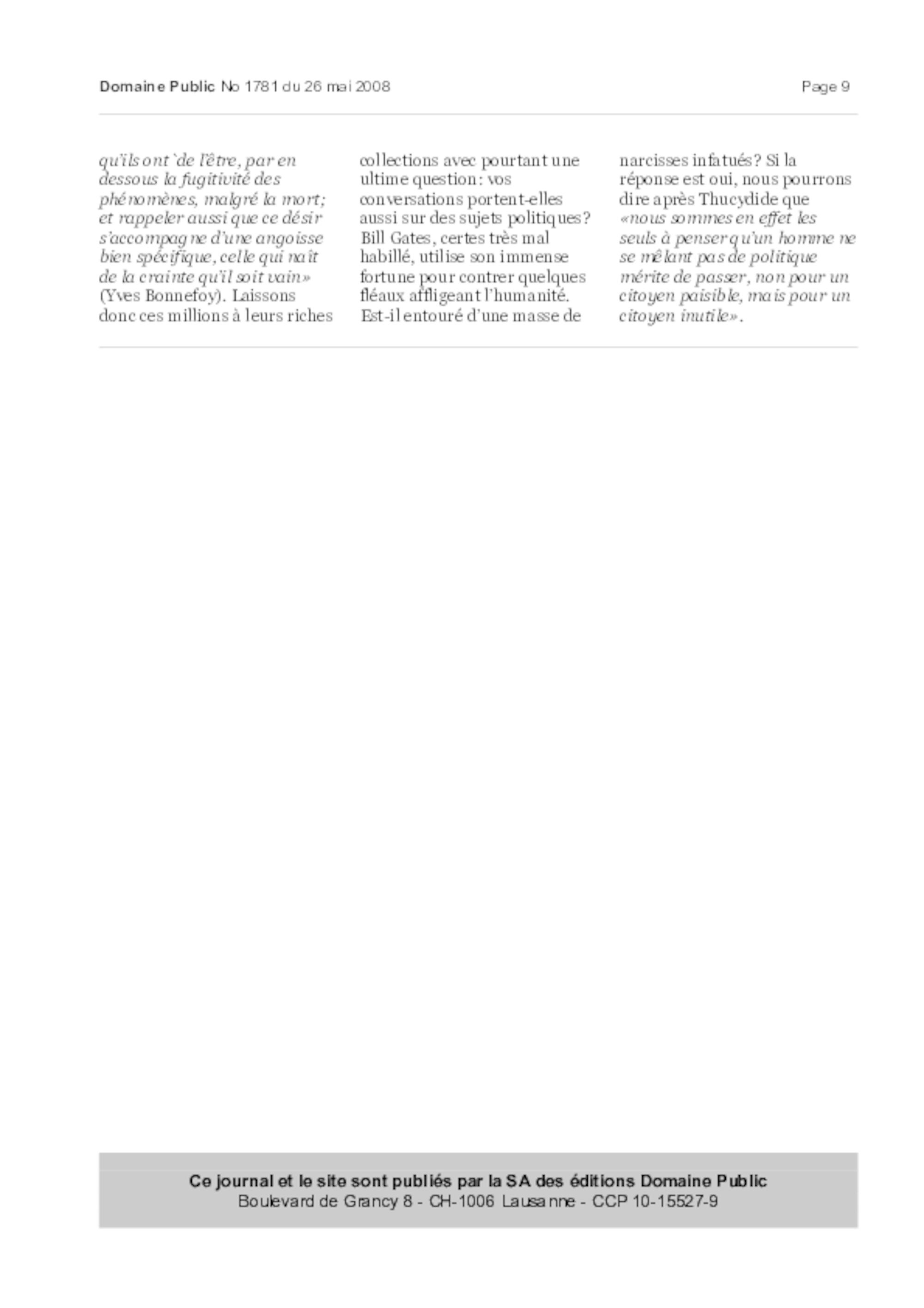 Domaine Public No 1781 du 26 mai 2008

Page 9

qu'ils ont `de l'être, par en dessous la fugitivité des phénomènes, malgré la mort; et rappeler aussi que ce désir s'accompagne d'une angoisse bien spécifique, celle qui naît de la crainte qu'il soit vain» (Yves Bonnefoy). Laissons donc ces millions à leurs riches collections avec pourtant une ultime question: vos conversations portent-elles aussi sur des sujets politiques? Bill Gates, certes très mal habillé, utilise son immense fortune pour contrer quelques fléaux affligeant l'humanité. Est-il entouré d'une masse de narcisses infatués? Si la réponse est oui, nous pourrons dire après Thucydide que «nous sommes en effet les seuls à penser qu'un homme ne se mêlant pas de politique mérite de passer, non pour un citoyen paisible, mais pour un citoyen inutile».

Ce journal et le site sont publiés par la SA des éditions Domaine Public
Boulevard de Grancy 8 - CH-1006 Lausanne - CCP 10-15527-9